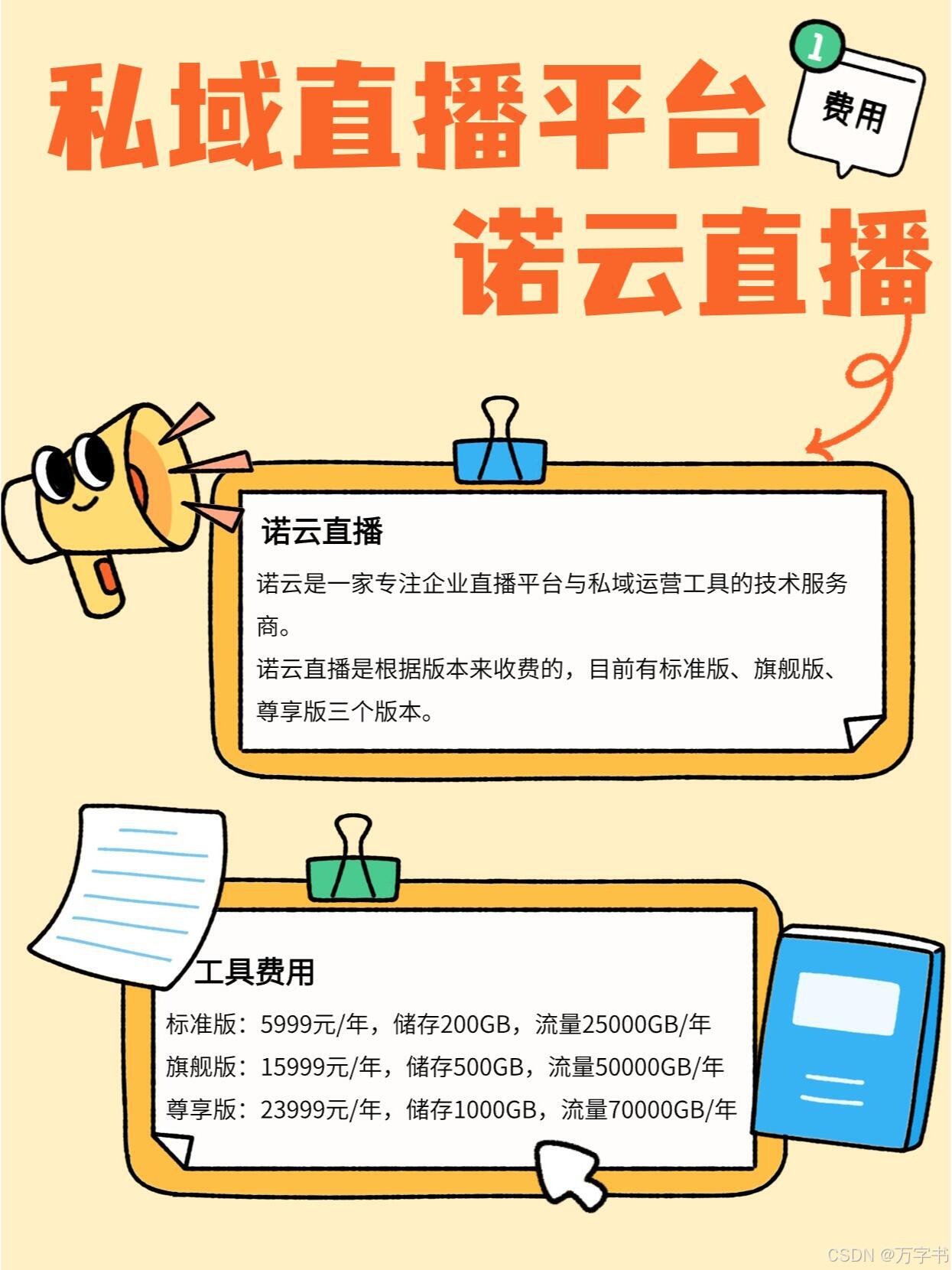 私域直播平台

1
费用

诺云直播

诺云直播

诺云是一家专注企业直播平台与私域运营工具的技术服务商。

诺云直播是根据版本来收费的，目前有标准版、旗舰版、尊享版三个版本。

工具费用

标准版：5999元/年，储存200GB，流量25000GB/年

旗舰版：15999元/年，储存500GB，流量50000GB/年

尊享版：23999元/年，储存1000GB，流量70000GB/年

CSDN @万字书